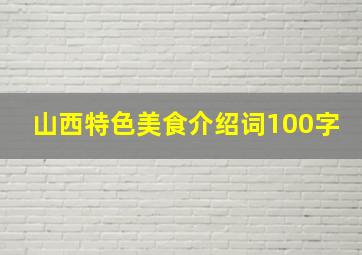 山西特色美食介绍词100字